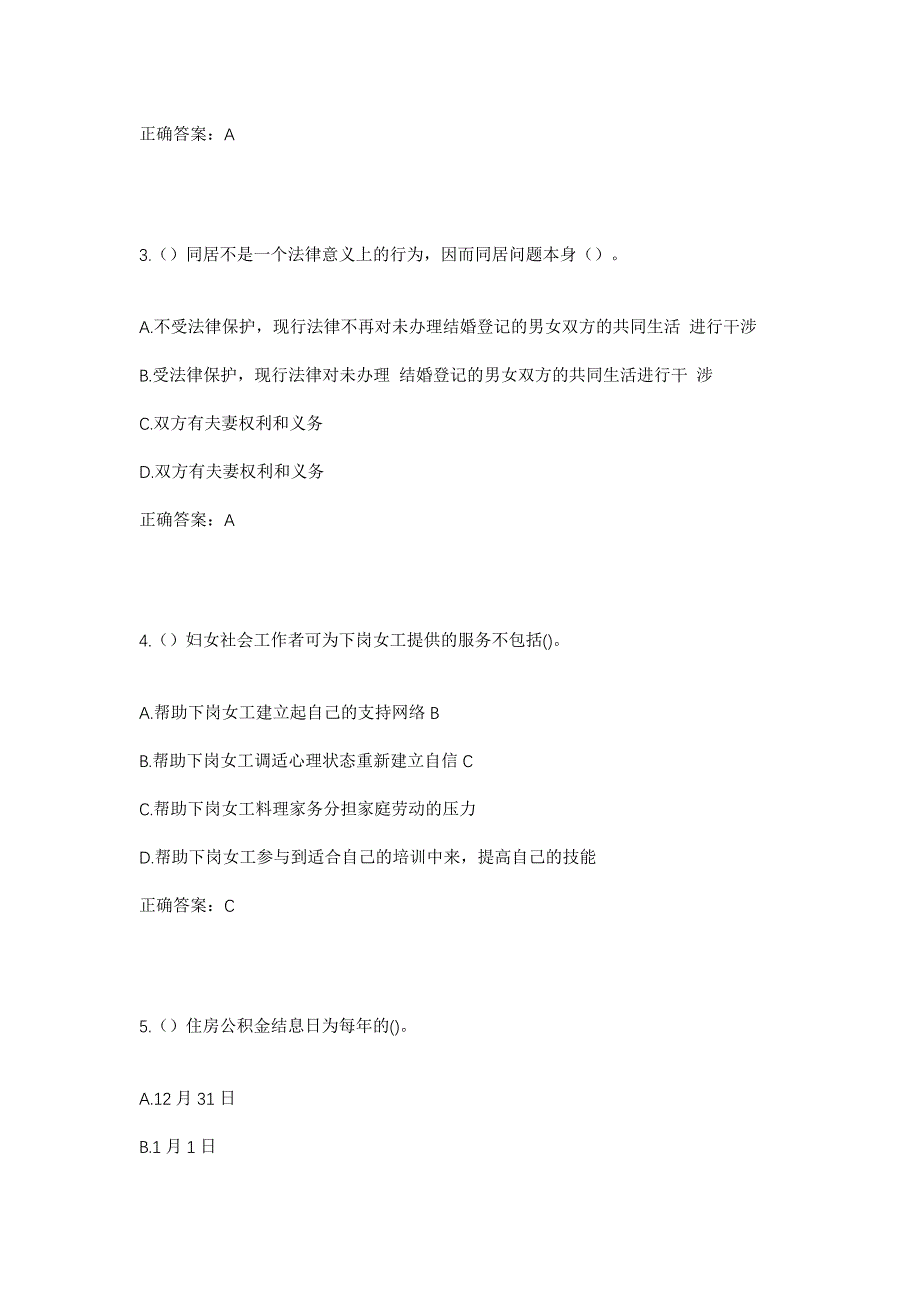 正确答案：A

3.（）同居不是一个法律意义上的行为，因而同居问题本身（）。

A.不受法律保护，现行法律不再对未办理结婚登记的男女双方的共同生活 进行干涉

B.受法律保护，现行法律对未办理 结婚登记的男女双方的共同生活进行干 涉

C.双方有夫妻权利和义务

D.双方有夫妻权利和义务

正确答案：A

4.（）妇女社会工作者可为下岗女工提供的服务不包括()。

A.帮助下岗女工建立起自己的支持网络 B

B.帮助下岗女工调适心理状态重新建立自信 C

C.帮助下岗女工料理家务分担家庭劳动的压力

D.帮助下岗女工参与到适合自己的培训中来，提高自己的技能

正确答案：C

5.（）住房公积金结息日为每年的()。

A.12 月 31 日

B.1 月 1 日